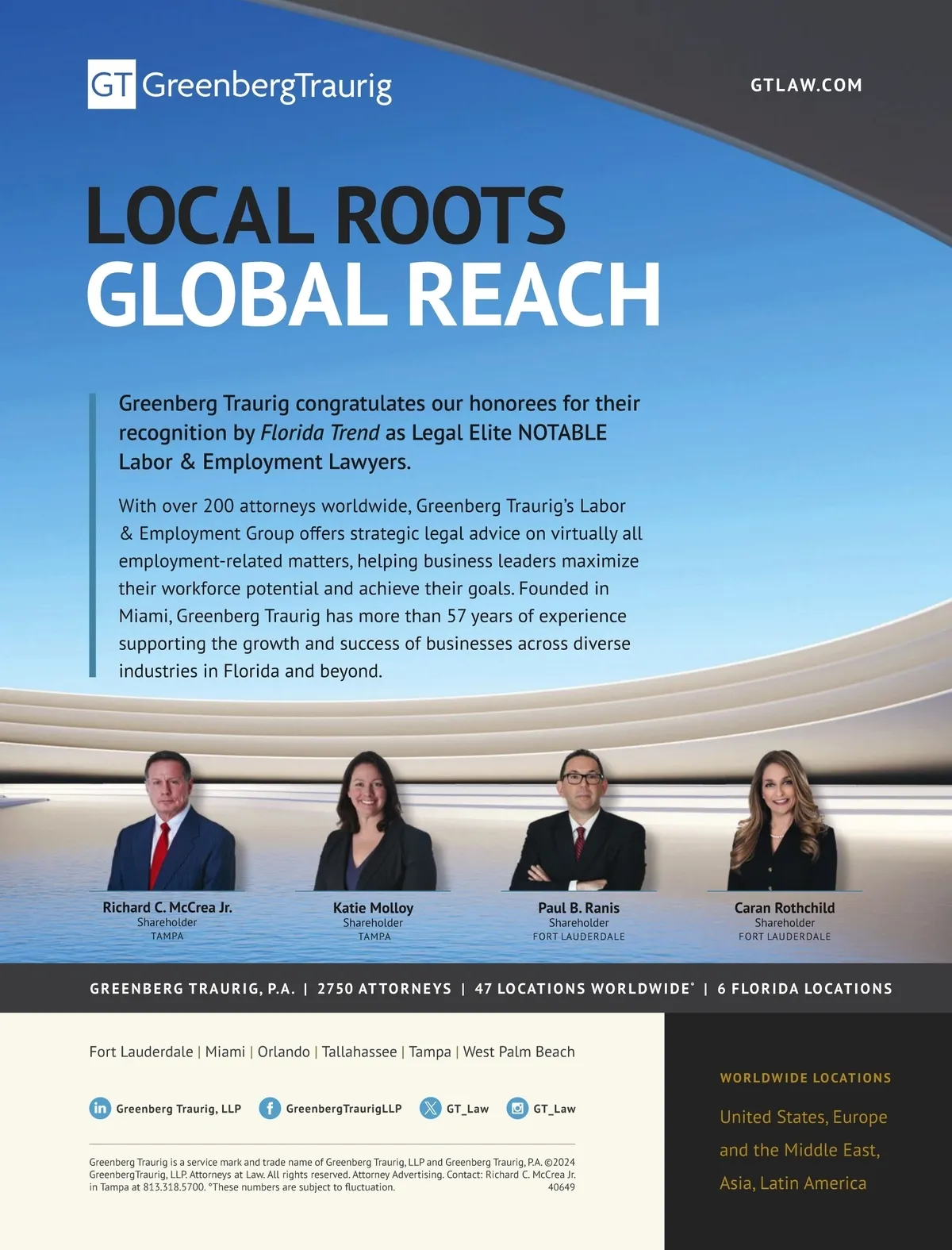 GT GreenbergTraurig

GTLAW.COM

LOCAL ROOTS
GLOBAL REACH

Greenberg Traurig congratulates our honorees for their recognition by Florida Trend as Legal Elite NOTABLE Labor & Employment Lawyers.

With over 200 attorneys worldwide, Greenberg Traurig's Labor & Employment Group offers strategic legal advice on virtually all employment-related matters, helping business leaders maximize their workforce potential and achieve their goals. Founded in Miami, Greenberg Traurig has more than 57 years of experience supporting the growth and success of businesses across diverse industries in Florida and beyond.

Richard C. McCrea Jr.
Shareholder
TAMPA

Katie Molloy
Shareholder
TAMPA

Paul B. Ranis
Shareholder
FORT LAUDERDALE

Caran Rothchild
Shareholder
FORT LAUDERDALE

GREENBERG TRAURIG, P.A. | 2750 ATTORNEYS | 47 LOCATIONS WORLDWIDE° | 6 FLORIDA LOCATIONS

Fort Lauderdale | Miami | Orlando | Tallahassee | Tampa | West Palm Beach

Greenberg Traurig, LLP GreenbergTraurigLLP GT_Law GT_Law

Greenberg Traurig is a service mark and trade name of Greenberg Traurig, LLP and Greenberg Traurig, P.A. ©2024 GreenbergTraurig, LLP. Attorneys at Law. All rights reserved. Attorney Advertising. Contact: Richard C. McCrea Jr. in Tampa at 813.318.5700. °These numbers are subject to fluctuation. 40649

WORLDWIDE LOCATIONS

United States, Europe and the Middle East, Asia, Latin America